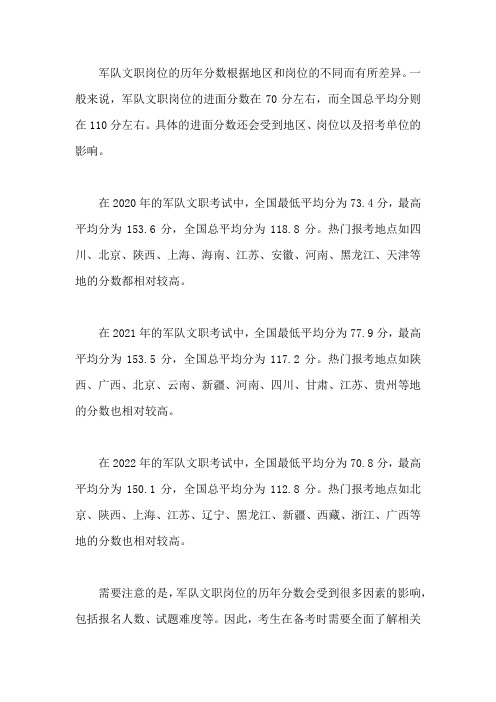 军队文职岗位的历年分数根据地区和岗位的不同而有所差异。一般来说，军队文职岗位的进面分数在 70 分左右，而全国总平均分则在 110 分左右。具体的进面分数还会受到地区、岗位以及招考单位的影响。

在 2020 年的军队文职考试中，全国最低平均分为 73.4 分，最高平均分为 153.6 分，全国总平均分为 118.8 分。热门报考地点如四川、北京、陕西、上海、海南、江苏、安徽、河南、黑龙江、天津等地的分数都相对较高。

在 2021 年的军队文职考试中，全国最低平均分为 77.9 分，最高平均分为 153.5 分，全国总平均分为 117.2 分。热门报考地点如陕西、广西、北京、云南、新疆、河南、四川、甘肃、江苏、贵州等地的分数也相对较高。

在 2022 年的军队文职考试中，全国最低平均分为 70.8 分，最高平均分为 150.1 分，全国总平均分为 112.8 分。热门报考地点如北京、陕西、上海、江苏、辽宁、黑龙江、新疆、西藏、浙江、广西等地的分数也相对较高。

需要注意的是，军队文职岗位的历年分数会受到很多因素的影响，包括报名人数、试题难度等。因此，考生在备考时需要全面了解相关